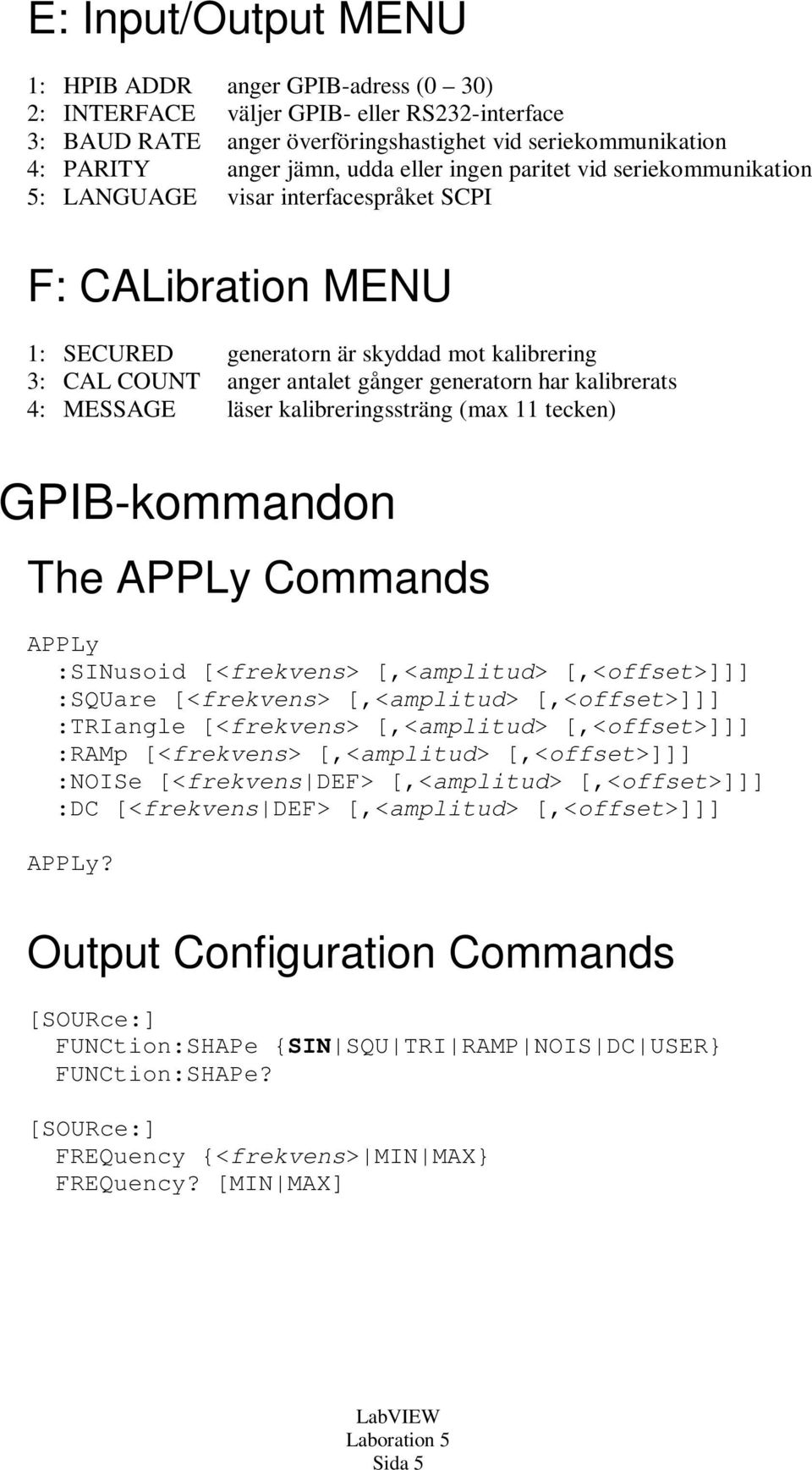 E: Input/Output MENU

1: HPIB ADDR anger GPIB-adress (0 – 30)
2: INTERFACE väljer GPIB- eller RS232-interface
3: BAUD RATE anger överföringshastighet vid seriekommunikation
4: PARITY anger jämn, udda eller ingen paritet vid seriekommunikation
5: LANGUAGE visar interfacespråket SCPI

F: CALibration MENU

1: SECURED generatorn är skyddad mot kalibrering
3: CAL COUNT anger antalet gånger generatorn har kalibrerats
4: MESSAGE läser kalibreringssträng (max 11 tecken)

GPIB-kommandon

The APPLy Commands

APPLy
:SINusoid [<frekvens> [,<amplitud> [,<offset>]]]
:SQUare [<frekvens> [,<amplitud> [,<offset>]]]
:TRIangle [<frekvens> [,<amplitud> [,<offset>]]]
:RAMp [<frekvens> [,<amplitud> [,<offset>]]]
:NOISe [<frekvens|DEF> [,<amplitud> [,<offset>]]]
:DC [<frekvens|DEF> [,<amplitud> [,<offset>]]]

APPLy?

Output Configuration Commands

[SOURce:]
FUNCtion:SHAPe {SIN|SQU|TRI|RAMP|NOIS|DC|USER}
FUNCtion:SHAPe?

[SOURce:]
FREQuency {<frekvens>|MIN|MAX}
FREQuency? [MIN|MAX]

LabVIEW
Laboration 5
Sida 5